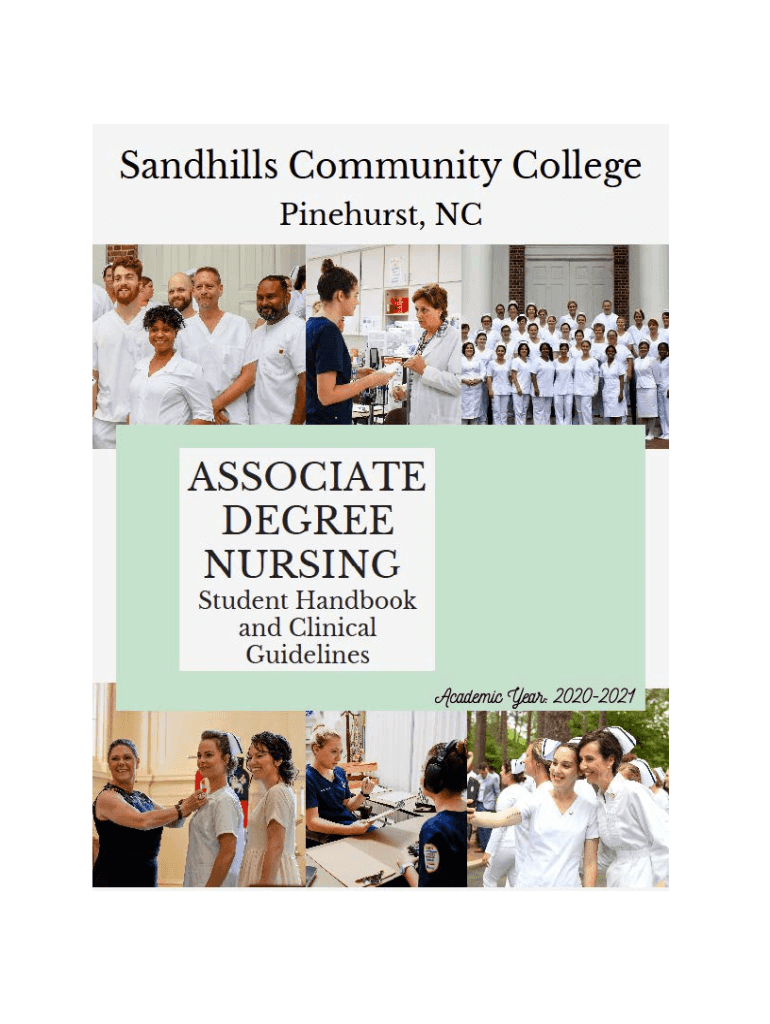 Sandhills Community College

Pinehurst, NC

ASSOCIATE
DEGREE
NURSING

Student Handbook
and Clinical
Guidelines

Academic Year: 2020-2021